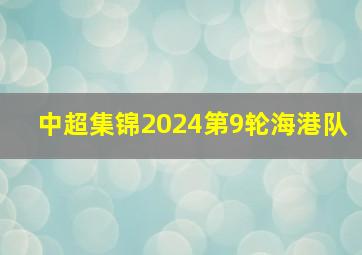 中超集锦2024第9轮海港队